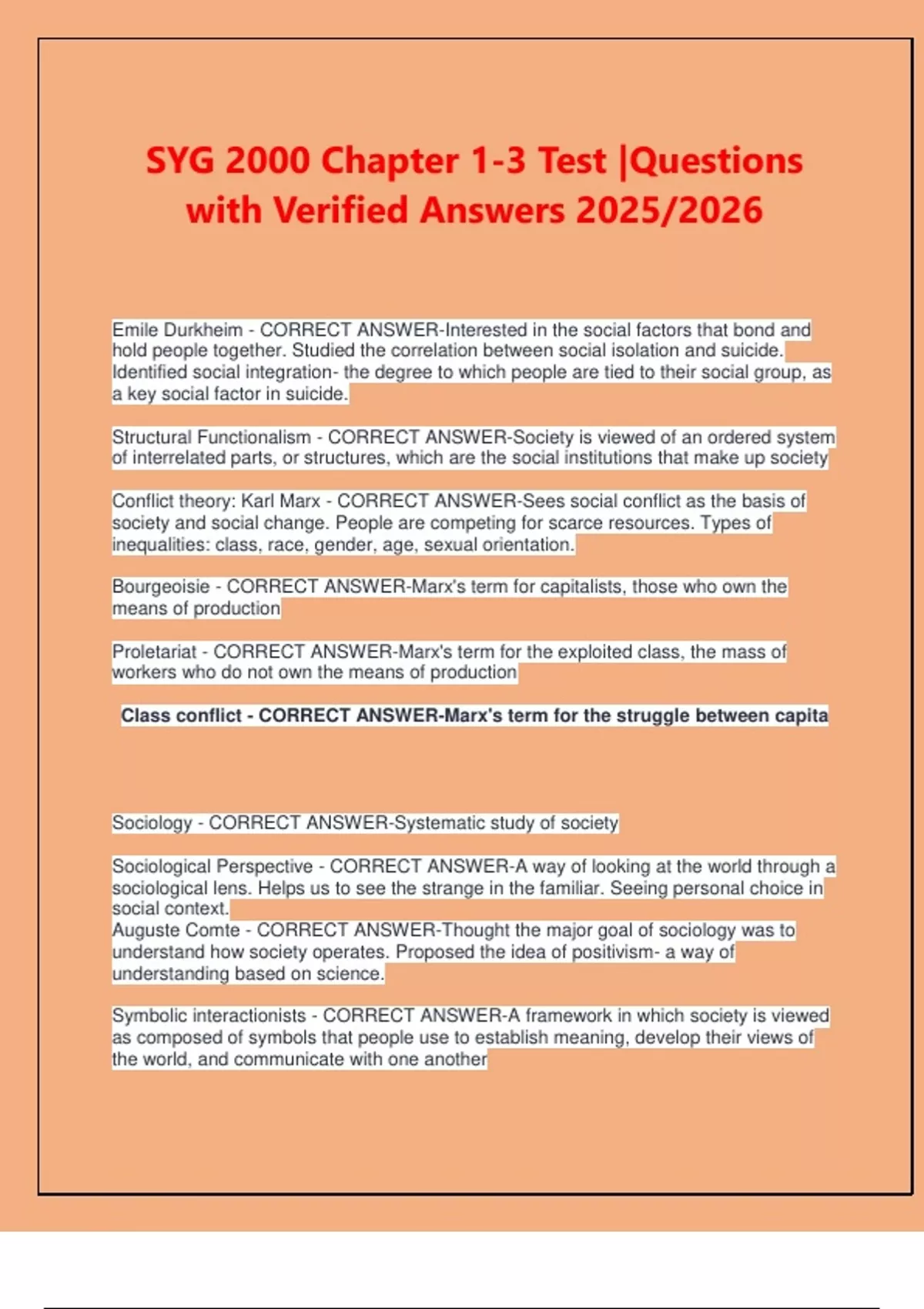 SYG 2000 Chapter 1-3 Test |Questions with Verified Answers 2025/2026

Emile Durkheim - CORRECT ANSWER-Interested in the social factors that bond and hold people together. Studied the correlation between social isolation and suicide. Identified social integration- the degree to which people are tied to their social group, as a key social factor in suicide.

Structural Functionalism - CORRECT ANSWER-Society is viewed of an ordered system of interrelated parts, or structures, which are the social institutions that make up society

Conflict theory: Karl Marx - CORRECT ANSWER-Sees social conflict as the basis of society and social change. People are competing for scarce resources. Types of inequalities: class, race, gender, age, sexual orientation.

Bourgeoisie - CORRECT ANSWER-Marx's term for capitalists, those who own the means of production

Proletariat - CORRECT ANSWER-Marx's term for the exploited class, the mass of workers who do not own the means of production

Class conflict - CORRECT ANSWER-Marx's term for the struggle between capita

Sociology - CORRECT ANSWER-Systematic study of society

Sociological Perspective - CORRECT ANSWER-A way of looking at the world through a sociological lens. Helps us to see the strange in the familiar. Seeing personal choice in social context.
Auguste Comte - CORRECT ANSWER-Thought the major goal of sociology was to understand how society operates. Proposed the idea of positivism- a way of understanding based on science.

Symbolic interactionists - CORRECT ANSWER-A framework in which society is viewed as composed of symbols that people use to establish meaning, develop their views of the world, and communicate with one another